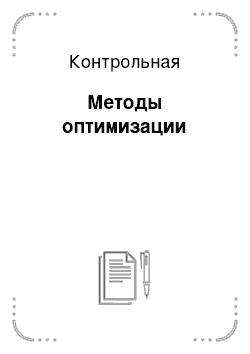 Контрольная

Методы оптимизации